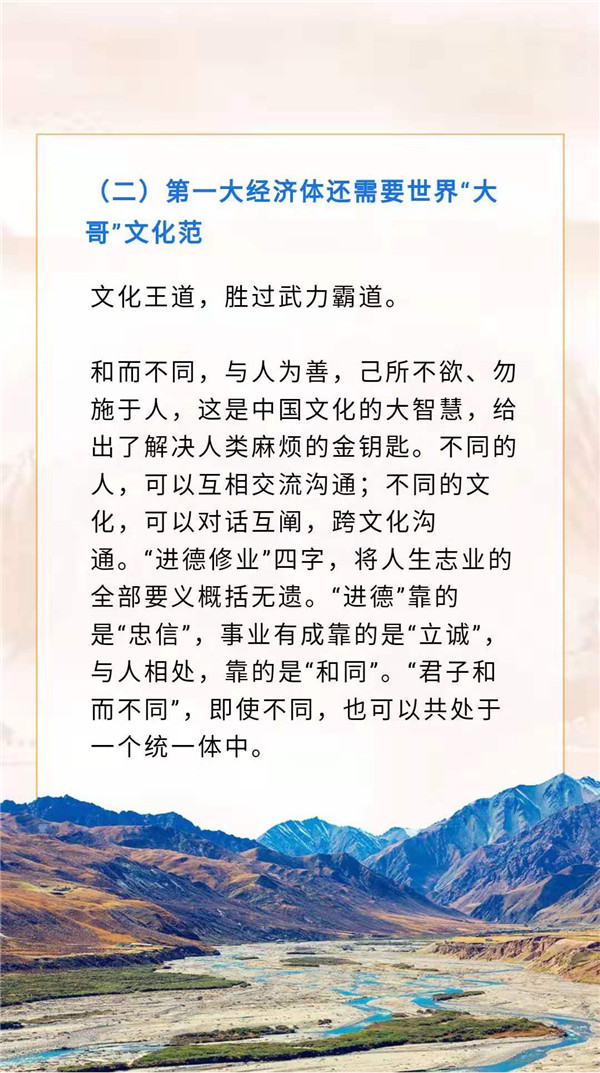 （二）第一大经济体还需要世界“大哥”文化范

文化王道，胜过武力霸道。

和而不同，与人为善，己所不欲、勿施于人，这是中国文化的大智慧，给出了解决人类麻烦的金钥匙。不同的人，可以互相交流沟通；不同的文化，可以对话互阐，跨文化沟通。“进德修业”四字，将人生志业的全部要义概括无遗。“进德”靠的是“忠信”，事业有成靠的是“立诚”，与人相处，靠的是“和同”。“君子和而不同”，即使不同，也可以共处于一个统一体中。